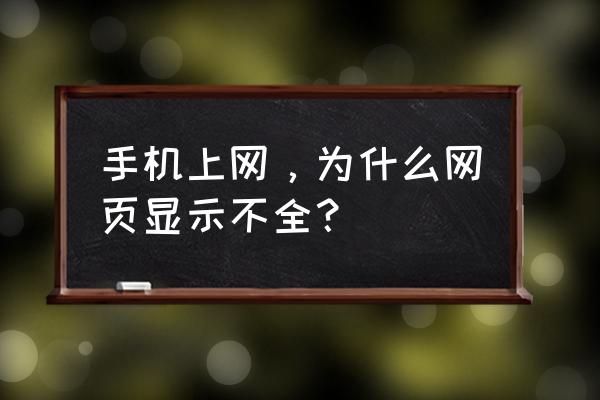 手机上网，为什么网页显示不全？